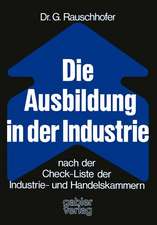 Dr. G. Rauschhofer

Die Ausbildung in der Industrie

nach der Check-Liste der Industrie- und Handelskammern

gabler verlag